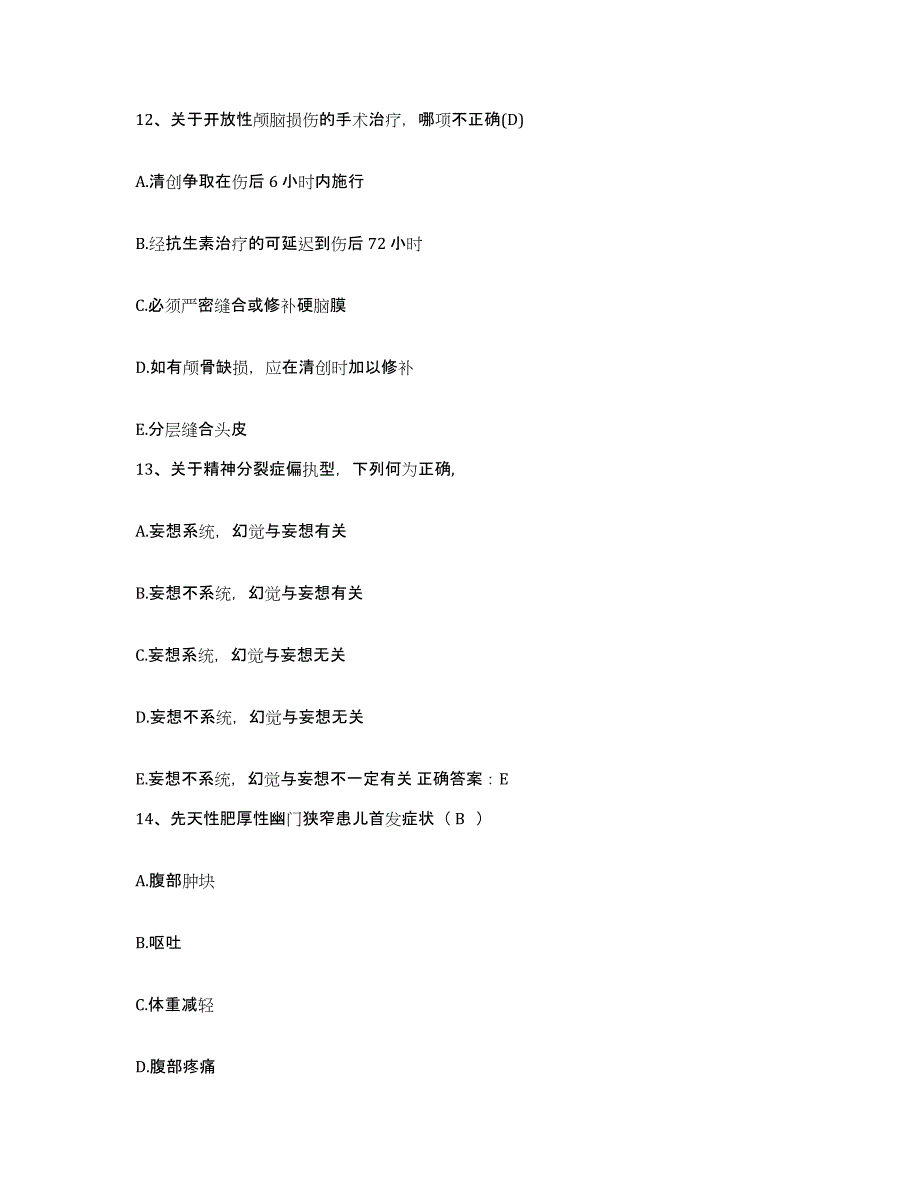 12、关于开放性颅脑损伤的手术治疗，哪项不正确(D)

A.清创争取在伤后 6 小时内施行

B.经抗生素治疗的可延迟到伤后 72 小时

C.必须严密缝合或修补硬脑膜

D.如有颅骨缺损，应在清创时加以修补

E.分层缝合头皮

13、关于精神分裂症偏执型，下列何为正确,

A.妄想系统，幻觉与妄想有关

B.妄想不系统，幻觉与妄想有关

C.妄想系统，幻觉与妄想无关

D.妄想不系统，幻觉与妄想无关

E.妄想不系统，幻觉与妄想不一定有关 正确答案：E

14、先天性肥厚性幽门狭窄患儿首发症状（ B ）

A.腹部肿块

B.呕吐

C.体重减轻

D.腹部疼痛